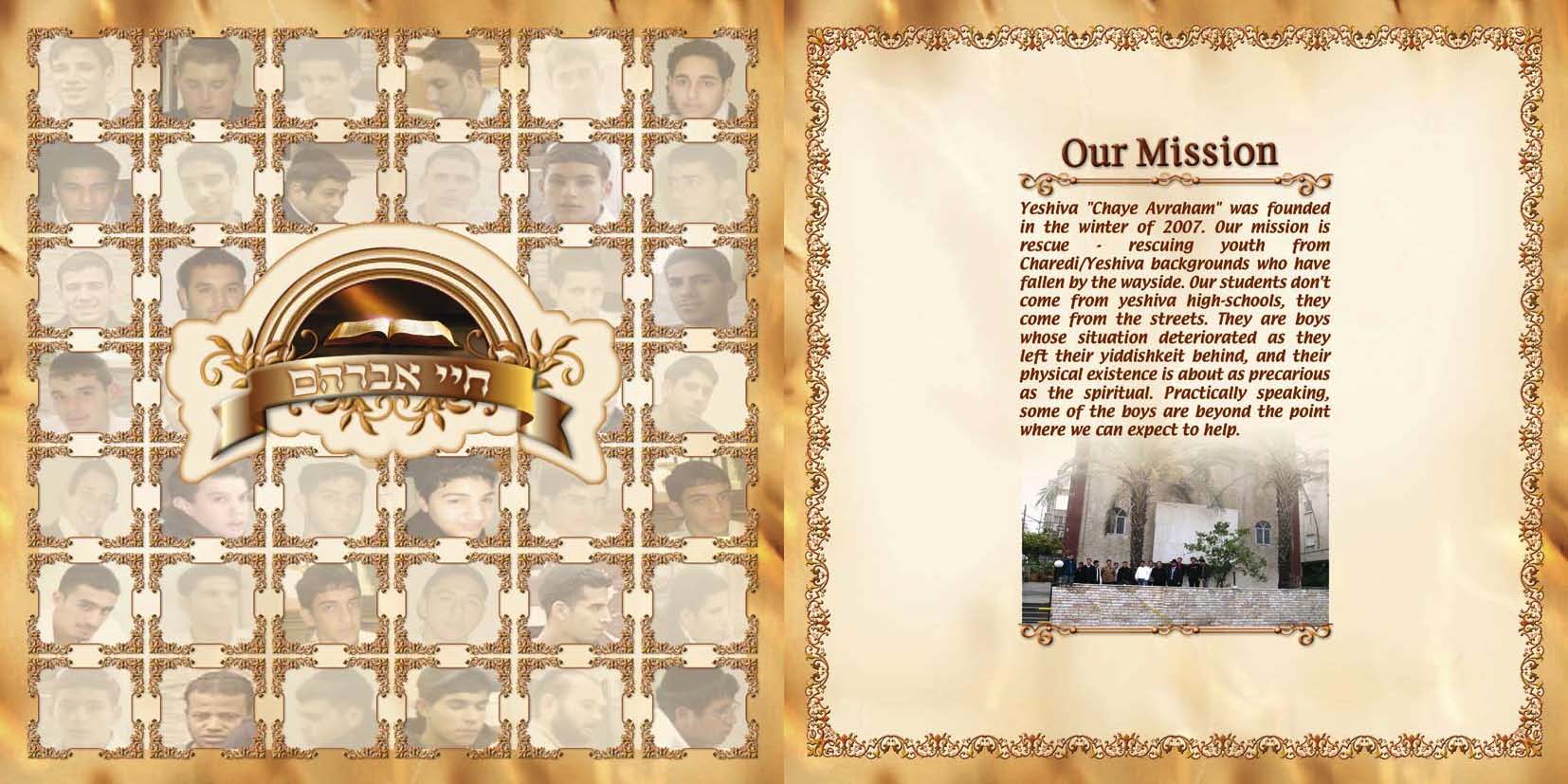 חיי אברהם

Our Mission

Yeshiva "Chaye Avraham" was founded in the winter of 2007. Our mission is rescue - rescuing youth from Charedi/Yeshiva backgrounds who have fallen by the wayside. Our students don't come from yeshiva high-schools, they come from the streets. They are boys whose situation deteriorated as they left their yiddishkeit behind, and their physical existence is about as precarious as the spiritual. Practically speaking, some of the boys are beyond the point where we can expect to help.